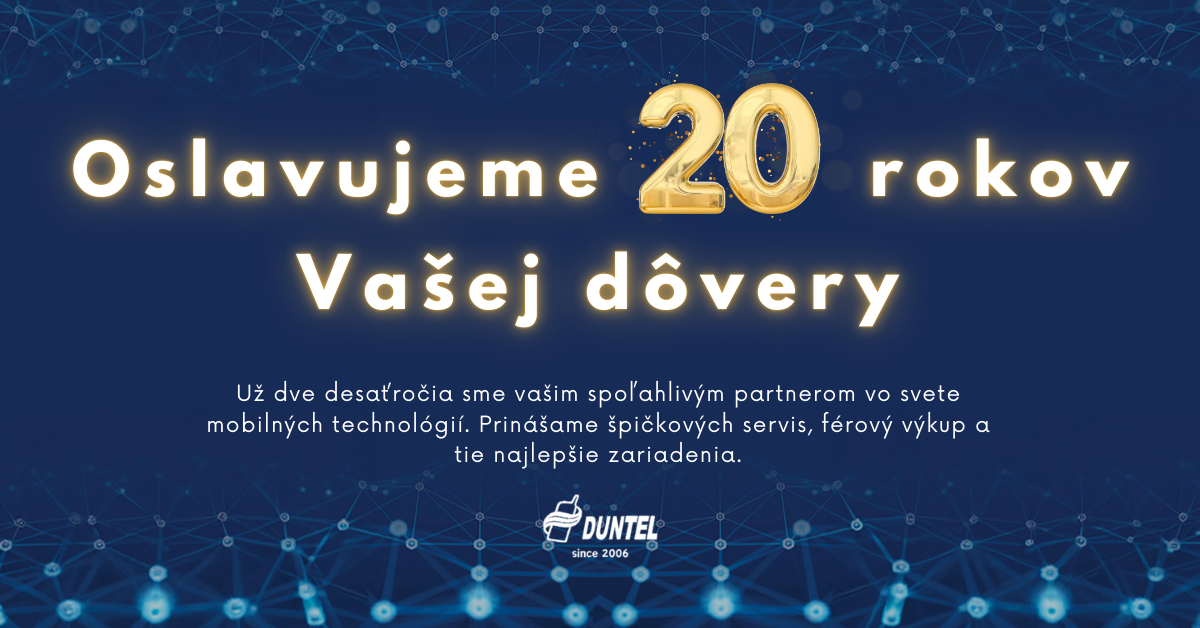 Oslavujeme 20 rokov
Vašej dôvery

Už dve desaťročia sme vašim spoľahlivým partnerom vo svete mobilných technológií. Prinášame špičkových servis, férový výkup a tie najlepšie zariadenia.

DUNTEL
since 2006